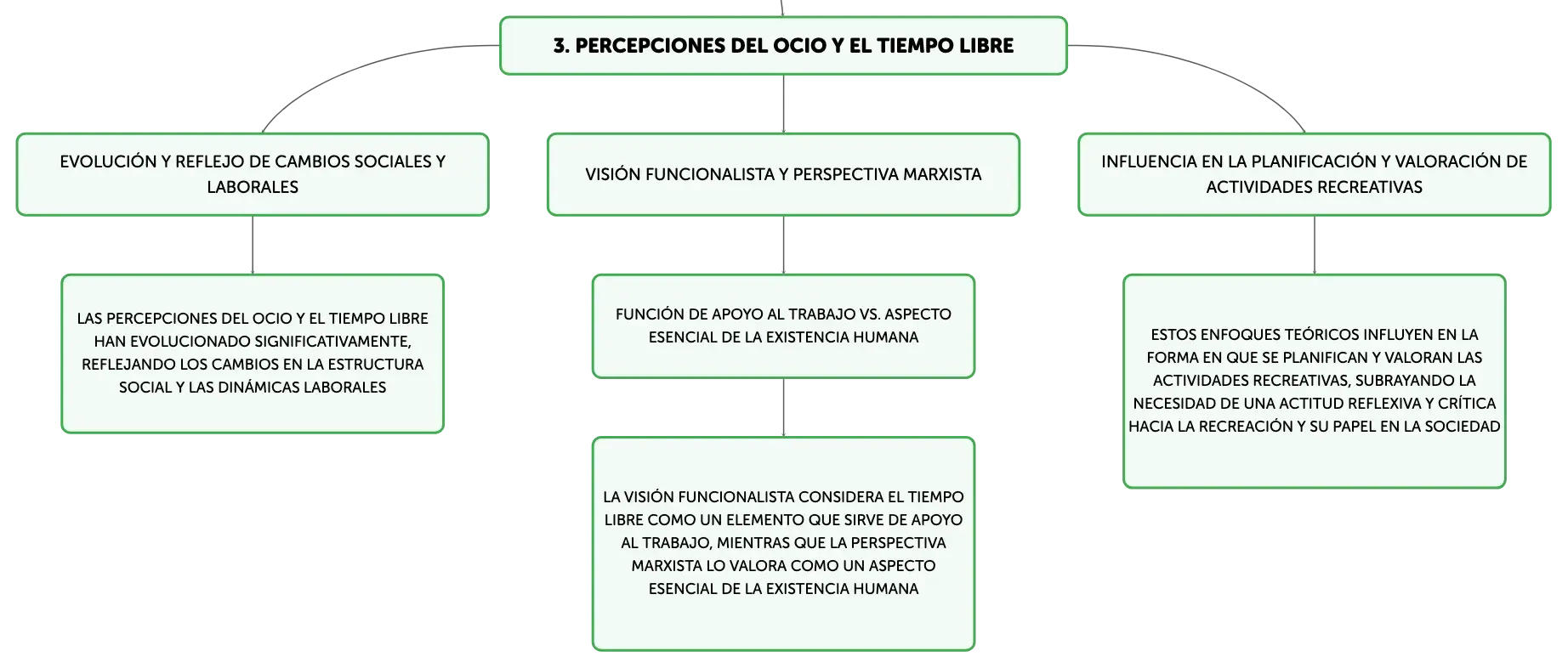 3. PERCEPCIONES DEL OCIO Y EL TIEMPO LIBRE

EVOLUCIÓN Y REFLEJO DE CAMBIOS SOCIALES Y LABORALES

LAS PERCEPCIONES DEL OCIO Y EL TIEMPO LIBRE HAN EVOLUCIONADO SIGNIFICATIVAMENTE, REFLEJANDO LOS CAMBIOS EN LA ESTRUCTURA SOCIAL Y LAS DINÁMICAS LABORALES

VISIÓN FUNCIONALISTA Y PERSPECTIVA MARXISTA

FUNCIÓN DE APOYO AL TRABAJO VS. ASPECTO ESENCIAL DE LA EXISTENCIA HUMANA

LA VISIÓN FUNCIONALISTA CONSIDERA EL TIEMPO LIBRE COMO UN ELEMENTO QUE SIRVE DE APOYO AL TRABAJO, MIENTRAS QUE LA PERSPECTIVA MARXISTA LO VALORA COMO UN ASPECTO ESENCIAL DE LA EXISTENCIA HUMANA

INFLUENCIA EN LA PLANIFICACIÓN Y VALORACIÓN DE ACTIVIDADES RECREATIVAS

ESTOS ENFOQUES TEÓRICOS INFLUYEN EN LA FORMA EN QUE SE PLANIFICAN Y VALORAN LAS ACTIVIDADES RECREATIVAS, SUBRAYANDO LA NECESIDAD DE UNA ACTITUD REFLEXIVA Y CRÍTICA HACIA LA RECREACIÓN Y SU PAPEL EN LA SOCIEDAD